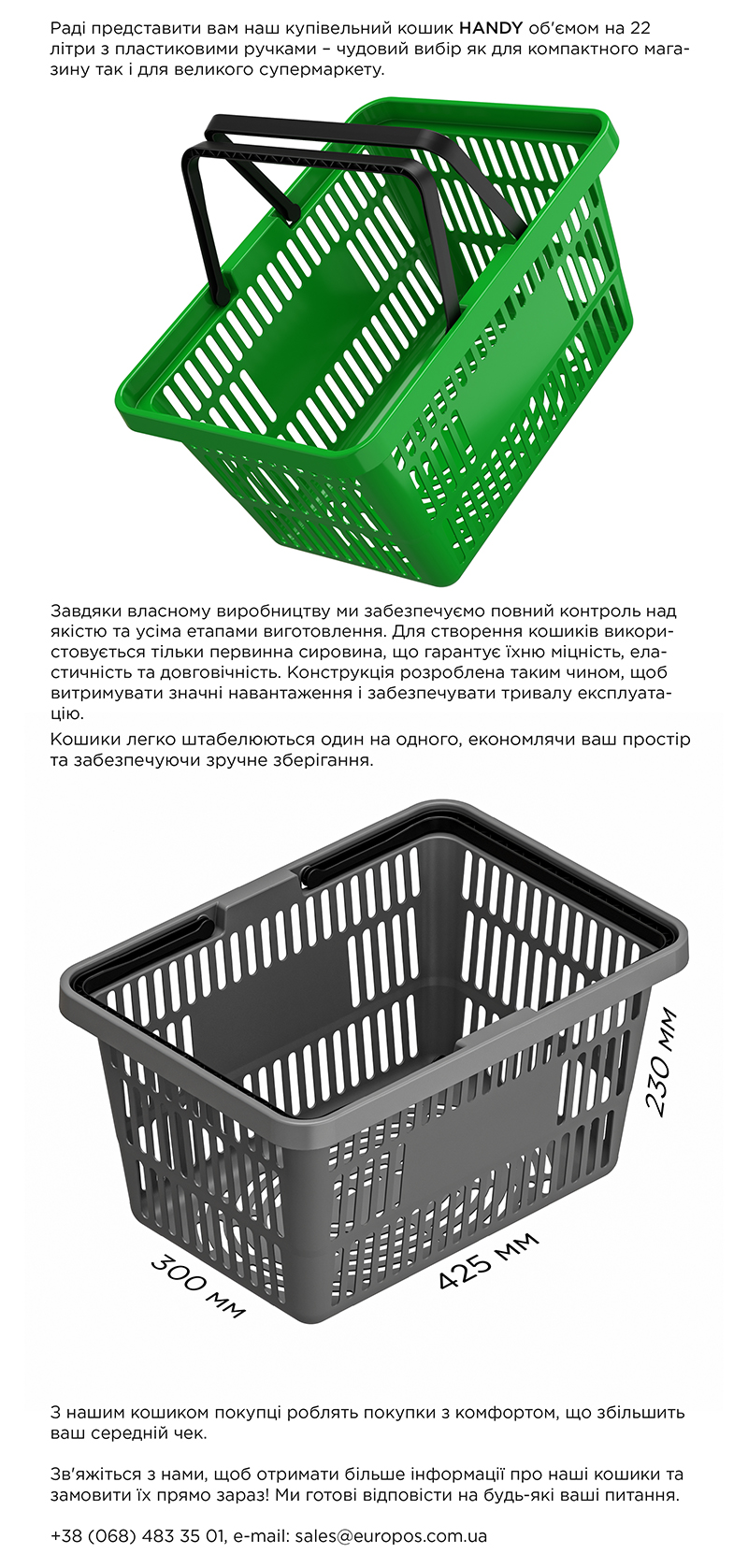 Раді представити вам наш купівельний кошик HANDY об'ємом на 22 літри з пластиковими ручками – чудовий вибір як для компактного магазину так і для великого супермаркету.

Завдяки власному виробництву ми забезпечуємо повний контроль над якістю та усіма етапами виготовлення. Для створення кошиків використовується тільки первинна сировина, що гарантує їхню міцність, еластичність та довговічність. Конструкція розроблена таким чином, щоб витримувати значні навантаження і забезпечувати тривалу експлуатацію.

Кошики легко штабелюються один на одного, економлячи ваш простір та забезпечуючи зручне зберігання.

230 мм

300 мм

425 мм

З нашим кошиком покупці роблять покупки з комфортом, що збільшить ваш середній чек.

Зв'яжіться з нами, щоб отримати більше інформації про наші кошики та замовити їх прямо зараз! Ми готові відповісти на будь-які ваші питання.

+38 (068) 483 35 01, e-mail: sales@europos.com.ua